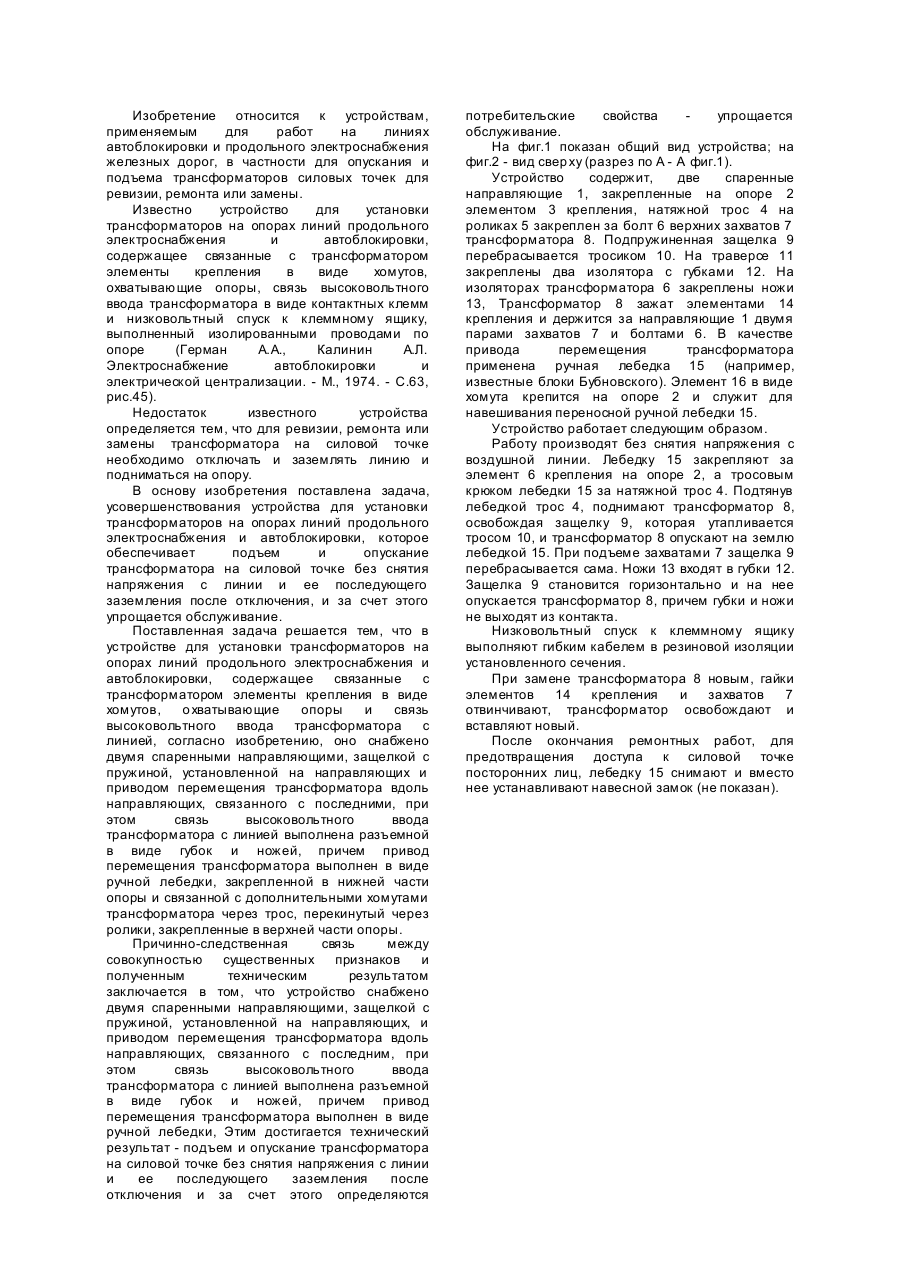 Изобретение относится к устройствам, применяемым для работ на линиях автоблокировки и продольного электроснабжения железных дорог, в частности для опускания и подъема трансформаторов силовых точек для ревизии, ремонта или замены.

Известно устройство для установки трансформаторов на опорах линий продольного электроснабжения и автоблокировки, содержащее связанные с трансформатором элементы крепления в виде хомутов, охватывающие опоры, связь высоковольтного ввода трансформатора в виде контактных клемм и низковольтный спуск к клеммному ящику, выполненный изолированными проводами по опоре (Герман А.А., Калинин А.Л. Электроснабжение автоблокировки и электрической централизации. - М., 1974. - С.63, рис.45).

Недостаток известного устройства определяется тем, что для ревизии, ремонта или замены трансформатора на силовой точке необходимо отключать и заземлять линию и подниматься на опору.

В основу изобретения поставлена задача, усовершенствования устройства для установки трансформаторов на опорах линий продольного электроснабжения и автоблокировки, которое обеспечивает подъем и опускание трансформатора на силовой точке без снятия напряжения с линии и ее последующего заземления после отключения, и за счет этого упрощается обслуживание.

Поставленная задача решается тем, что в устройстве для установки трансформаторов на опорах линий продольного электроснабжения и автоблокировки, содержащее связанные с трансформатором элементы крепления в виде хомутов, охватывающие опоры и связь высоковольтного ввода трансформатора с линией, согласно изобретению, оно снабжено двумя спаренными направляющими, защелкой с пружиной, установленной на направляющих и приводом перемещения трансформатора вдоль направляющих, связанного с последними, при этом связь высоковольтного ввода трансформатора с линией выполнена разъемной в виде губок и ножей, причем привод перемещения трансформатора выполнен в виде ручной лебедки, закрепленной в нижней части опоры и связанной с дополнительными хомутами трансформатора через трос, перекинутый через ролики, закрепленные в верхней части опоры.

Причинно-следственная связь между совокупностью существенных признаков и полученным техническим результатом заключается в том, что устройство снабжено двумя спаренными направляющими, защелкой с пружиной, установленной на направляющих, и приводом перемещения трансформатора вдоль направляющих, связанного с последним, при этом связь высоковольтного ввода трансформатора с линией выполнена разъемной в виде губок и ножей, причем привод перемещения трансформатора выполнен в виде ручной лебедки, Этим достигается технический результат - подъем и опускание трансформатора на силовой точке без снятия напряжения с линии и ее последующего заземления после отключения и за счет этого определяются потребительские свойства - упрощается обслуживание.

На фиг.1 показан общий вид устройства; на фиг.2 - вид сверху (разрез по А - А фиг.1).

Устройство содержит, две спаренные направляющие 1, закрепленные на опоре 2 элементом 3 крепления, натяжной трос 4 на роликах 5 закреплен за болт 6 верхних захватов 7 трансформатора 8. Подпружиненная защелка 9 перебрасывается тросиком 10. На траверсе 11 закреплены два изолятора с губками 12. На изоляторах трансформатора 6 закреплены ножи 13, Трансформатор 8 зажат элементами 14 крепления и держится за направляющие 1 двумя парами захватов 7 и болтами 6. В качестве привода перемещения трансформатора применена ручная лебедка 15 (например, известные блоки Бубновского). Элемент 16 в виде хомута крепится на опоре 2 и служит для навешивания переносной ручной лебедки 15.

Устройство работает следующим образом.

Работу производят без снятия напряжения с воздушной линии. Лебедку 15 закрепляют за элемент 6 крепления на опоре 2, а тросовым крюком лебедки 15 за натяжной трос 4. Подтянув лебедкой трос 4, поднимают трансформатор 8, освобождая защелку 9, которая утапливается тросом 10, и трансформатор 8 опускают на землю лебедкой 15. При подъеме захватами 7 защелка 9 перебрасывается сама. Ножи 13 входят в губки 12. Защелка 9 становится горизонтально и на нее опускается трансформатор 8, причем губки и ножи не выходят из контакта.

Низковольтный спуск к клеммному ящику выполняют гибким кабелем в резиновой изоляции установленного сечения.

При замене трансформатора 8 новым, гайки элементов 14 крепления и захватов 7 отвинчивают, трансформатор освобождают и вставляют новый.

После окончания ремонтных работ, для предотвращения доступа к силовой точке посторонних лиц, лебедку 15 снимают и вместо нее устанавливают навесной замок (не показан).